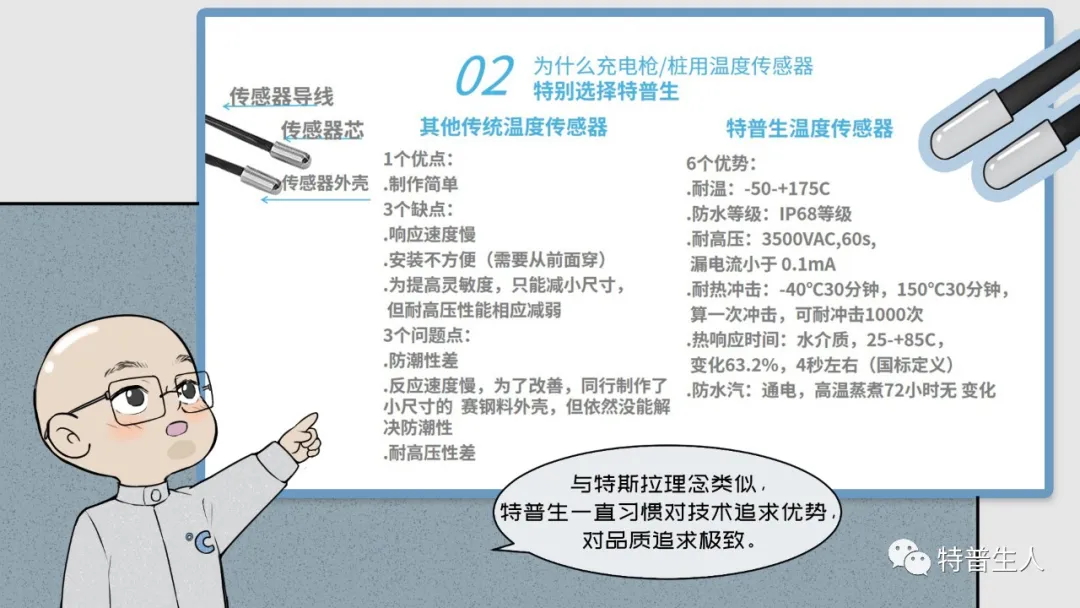 02 为什么充电枪/桩用温度传感器
特别选择特普生

传感器导线
传感器芯
传感器外壳

其他传统温度传感器

1个优点：
.制作简单
3个缺点：
.响应速度慢
.安装不方便（需要从前面穿）
.为提高灵敏度，只能减小尺寸，但耐高压性能相应减弱
3个问题点：
.防潮性差
.反应速度慢，为了改善，同行制作了小尺寸的 赛钢料外壳，但依然没能解决防潮性
.耐高压性差

特普生温度传感器

6个优势：
.耐温：-50-+175C
.防水等级：IP68等级
.耐高压：3500VAC,60s, 漏电流小于 0.1mA
.耐热冲击：-40°C30分钟，150°C30分钟，算一次冲击，可耐冲击1000次
.热响应时间：水介质，25-+85C，变化63.2%，4秒左右（国标定义）
.防水汽：通电，高温蒸煮72小时无 变化

与特斯拉理念类似，
特普生一直习惯对技术追求优势，
对品质追求极致。

特普生人